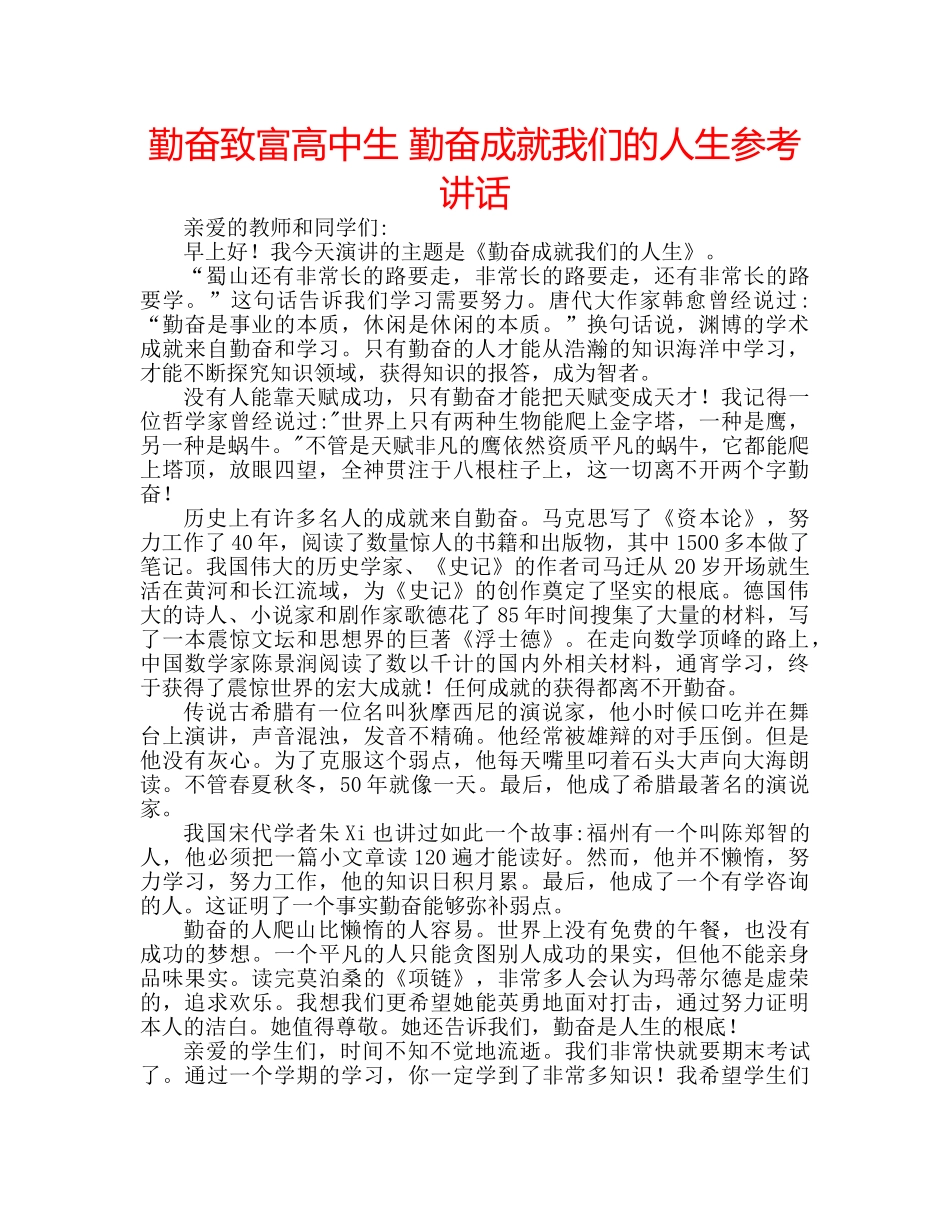 勤奋致富高中生 勤奋成就我们的人生参考讲话

亲爱的教师和同学们:

早上好！我今天演讲的主题是《勤奋成就我们的人生》。

“蜀山还有非常长的路要走，非常长的路要走，还有非常长的路要学。”这句话告诉我们学习需要努力。唐代大作家韩愈曾经说过：“勤奋是事业的本质，休闲是休闲的本质。”换句话说，渊博的学术成就来自勤奋和学习。只有勤奋的人才能从浩瀚的知识海洋中学习，才能不断探究知识领域，获得知识的报答，成为智者。

没有人能靠天赋成功，只有勤奋才能把天赋变成天才！我记得一位哲学家曾经说过:"世界上只有两种生物能爬上金字塔，一种是鹰，另一种是蜗牛。"不管是天赋非凡的鹰依然资质平凡的蜗牛，它都能爬上塔顶，放眼四望，全神贯注于八根柱子上，这一切离不开两个字勤奋！

历史上有许多名人的成就来自勤奋。马克思写了《资本论》，努力工作了40年，阅读了数量惊人的书籍和出版物，其中1500多本做了笔记。我国伟大的历史学家、《史记》的作者司马迁从20岁开场就生活在黄河和长江流域，为《史记》的创作奠定了坚实的根底。德国伟大的诗人、小说家和剧作家歌德花了85年时间搜集了大量的材料，写了一本震惊文坛和思想界的巨著《浮士德》。在走向数学顶峰的路上，中国数学家陈景润阅读了数以千计的国内外相关材料，通宵学习，终于获得了震惊世界的宏大成就！任何成就的获得都离不开勤奋。

传说古希腊有一位名叫狄摩西尼的演说家，他小时候口吃并在舞台上演讲，声音混浊，发音不精确。他经常被雄辩的对手压倒。但是他没有灰心。为了克服这个弱点，他每天嘴里叼着石头大声向大海朗读。不管春夏秋冬，50年就像一天。最后，他成了希腊最著名的演说家。

我国宋代学者朱Xi也讲过如此一个故事:福州有一个叫陈郑智的人，他必须把一篇小文章读120遍才能读好。然而，他并不懒惰，努力学习，努力工作，他的知识日积月累。最后，他成了一个有学咨询的人。这证明了一个事实勤奋能够弥补弱点。

勤奋的人爬山比懒惰的人容易。世界上没有免费的午餐，也没有成功的梦想。一个平凡的人只能贪图别人成功的果实，但他不能亲身品味果实。读完莫泊桑的《项链》，非常多人会认为玛蒂尔德是虚荣的，追求欢乐。我想我们更希望她能英勇地面对打击，通过努力证明本人的洁白。她值得尊敬。她还告诉我们，勤奋是人生的根底！

亲爱的学生们，时间不知不觉地流逝。我们非常快就要期末考试了。通过一个学期的学习，你一定学到了非常多知识！我希望学生们